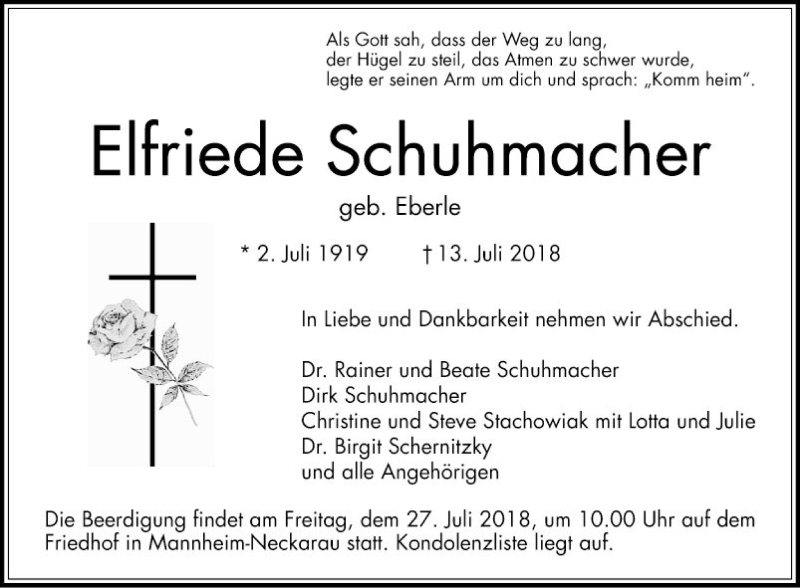 Als Gott sah, dass der Weg zu lang, der Hügel zu steil, das Atmen zu schwer wurde, legte er seinen Arm um dich und sprach: „Komm heim“.

Elfriede Schuhmacher

geb. Eberle

* 2. Juli 1919 † 13. Juli 2018

In Liebe und Dankbarkeit nehmen wir Abschied.

Dr. Rainer und Beate Schuhmacher
Dirk Schuhmacher
Christine und Steve Stachowiak mit Lotta und Julie
Dr. Birgit Schernitzky
und alle Angehörigen

Die Beerdigung findet am Freitag, dem 27. Juli 2018, um 10.00 Uhr auf dem Friedhof in Mannheim-Neckarau statt. Kondolenzliste liegt auf.